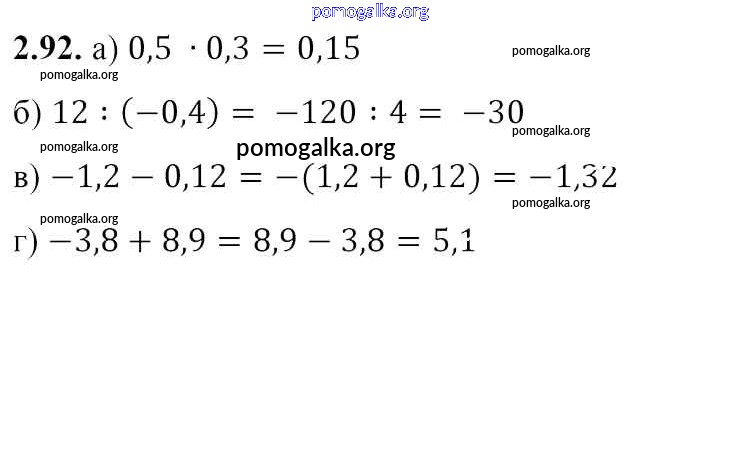 pomogalka.org

**2.92.** а) $0,5 \cdot 0,3 = 0,15$

pomogalka.org

pomogalka.org

б) $12 : (-0,4) = -120 : 4 = -30$

pomogalka.org

pomogalka.org

pomogalka.org

в) $-1,2 - 0,12 = -(1,2 + 0,12) = -1,32$

pomogalka.org

pomogalka.org

г) $-3,8 + 8,9 = 8,9 - 3,8 = 5,1$